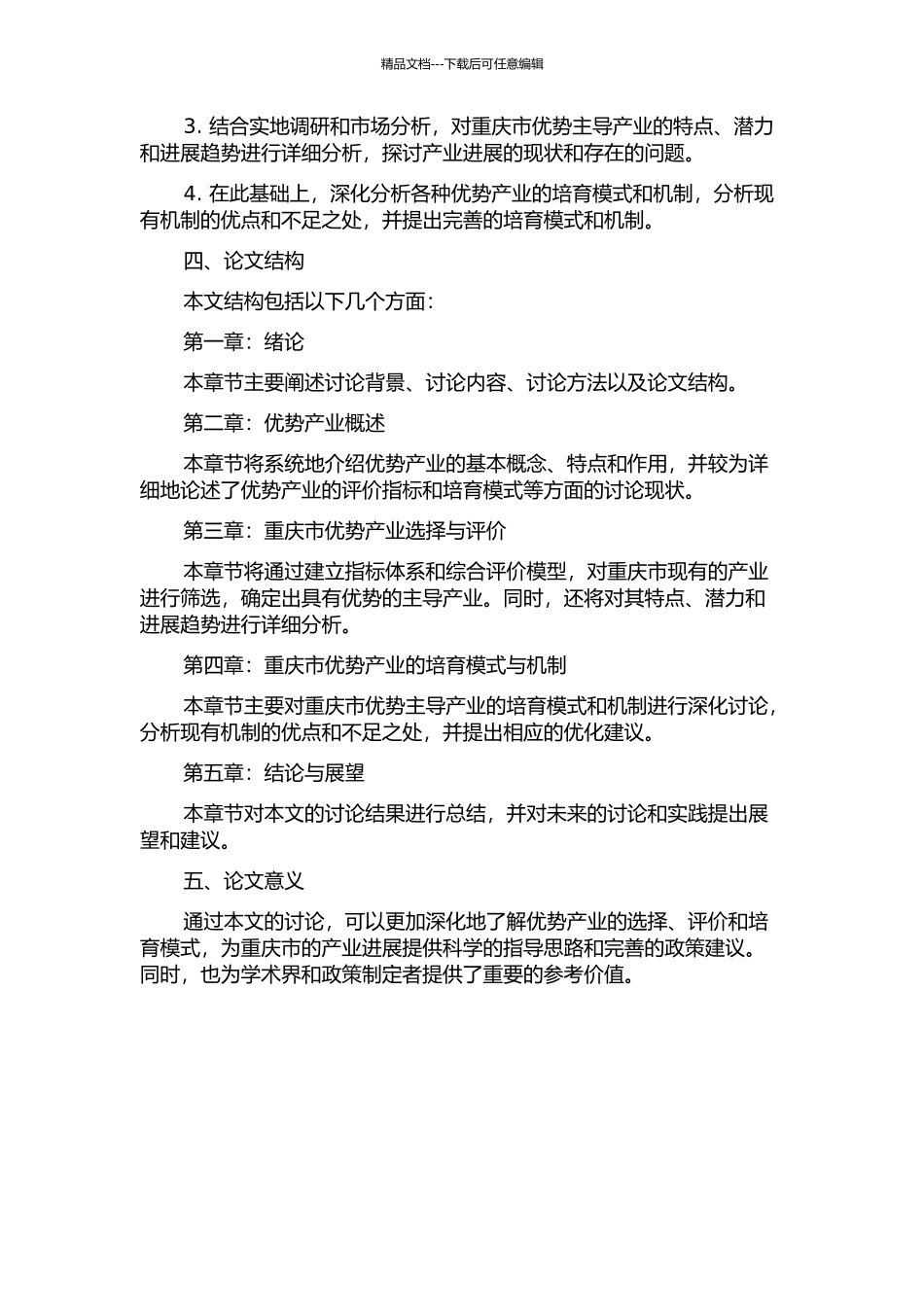 精品文档---下载后可任意编辑

3. 结合实地调研和市场分析，对重庆市优势主导产业的特点、潜力和进展趋势进行详细分析，探讨产业进展的现状和存在的问题。

4. 在此基础上，深化分析各种优势产业的培育模式和机制，分析现有机制的优点和不足之处，并提出完善的培育模式和机制。

四、论文结构

本文结构包括以下几个方面：

第一章：绪论

本章节主要阐述讨论背景、讨论内容、讨论方法以及论文结构。

第二章：优势产业概述

本章节将系统地介绍优势产业的基本概念、特点和作用，并较为详细地论述了优势产业的评价指标和培育模式等方面的讨论现状。

第三章：重庆市优势产业选择与评价

本章节将通过建立指标体系和综合评价模型，对重庆市现有的产业进行筛选，确定出具有优势的主导产业。同时，还将对其特点、潜力和进展趋势进行详细分析。

第四章：重庆市优势产业的培育模式与机制

本章节主要对重庆市优势主导产业的培育模式和机制进行深化讨论，分析现有机制的优点和不足之处，并提出相应的优化建议。

第五章：结论与展望

本章节对本文的讨论结果进行总结，并对未来的讨论和实践提出展望和建议。

五、论文意义

通过本文的讨论，可以更加深化地了解优势产业的选择、评价和培育模式，为重庆市的产业进展提供科学的指导思路和完善的政策建议。同时，也为学术界和政策制定者提供了重要的参考价值。